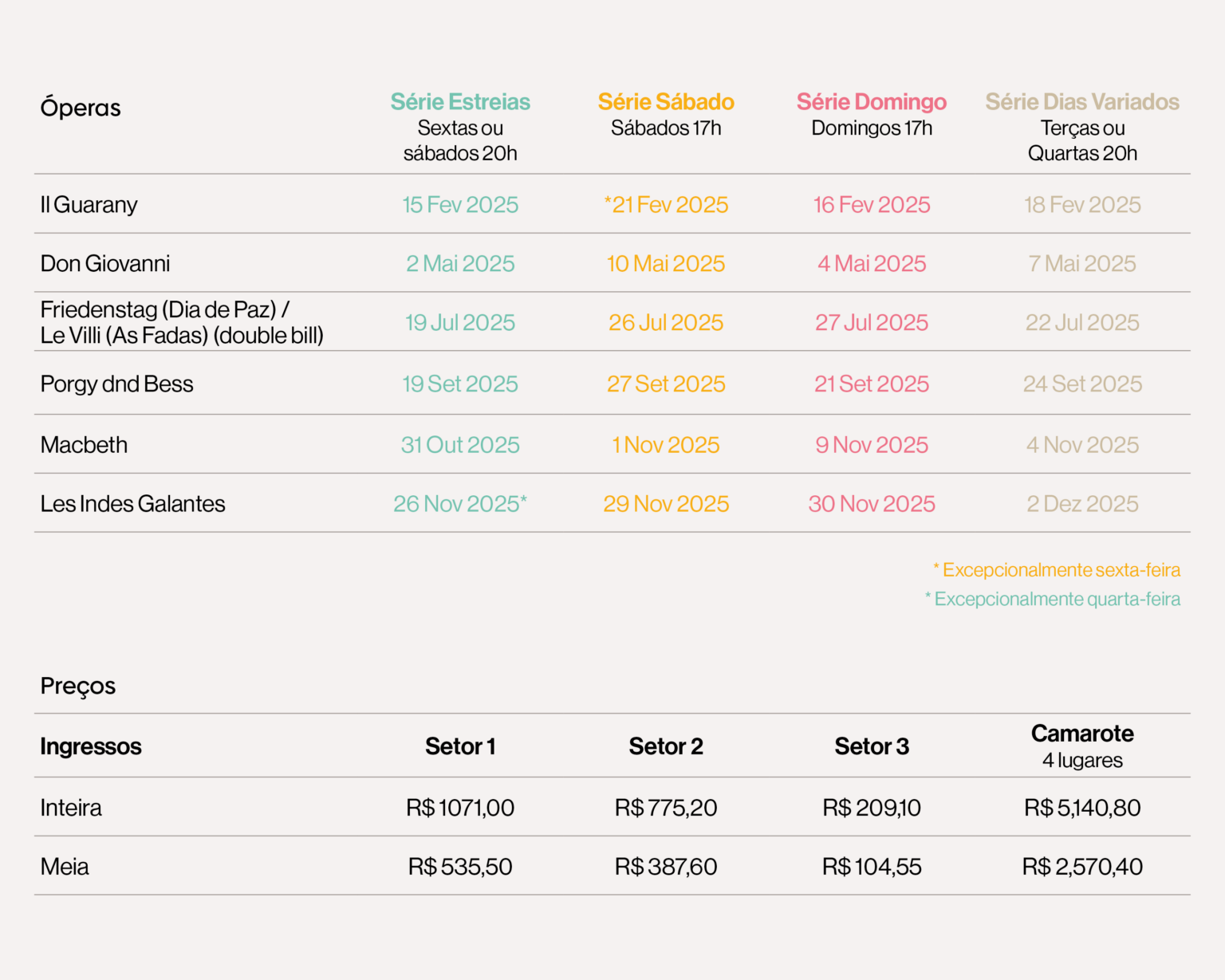 | Óperas | Série Estreias Sextas ou sábados 20h | Série Sábado Sábados 17h | Série Domingo Domingos 17h | Série Dias Variados Terças ou Quartas 20h |
|---|---|---|---|---|
| Il Guarany | 15 Fev 2025 | *21 Fev 2025 | 16 Fev 2025 | 18 Fev 2025 |
| Don Giovanni | 2 Mai 2025 | 10 Mai 2025 | 4 Mai 2025 | 7 Mai 2025 |
| Friedenstag (Dia de Paz) / Le Villi (As Fadas) (double bill) | 19 Jul 2025 | 26 Jul 2025 | 27 Jul 2025 | 22 Jul 2025 |
| Porgy dnd Bess | 19 Set 2025 | 27 Set 2025 | 21 Set 2025 | 24 Set 2025 |
| Macbeth | 31 Out 2025 | 1 Nov 2025 | 9 Nov 2025 | 4 Nov 2025 |
| Les Indes Galantes | 26 Nov 2025* | 29 Nov 2025 | 30 Nov 2025 | 2 Dez 2025 |

* Excepcionalmente sexta-feira
* Excepcionalmente quarta-feira

Preços

| Ingressos | Setor 1 | Setor 2 | Setor 3 | Camarote 4 lugares |
|---|---|---|---|---|
| Inteira | R$ 1071,00 | R$ 775,20 | R$ 209,10 | R$ 5,140,80 |
| Meia | R$ 535,50 | R$ 387,60 | R$ 104,55 | R$ 2,570,40 |